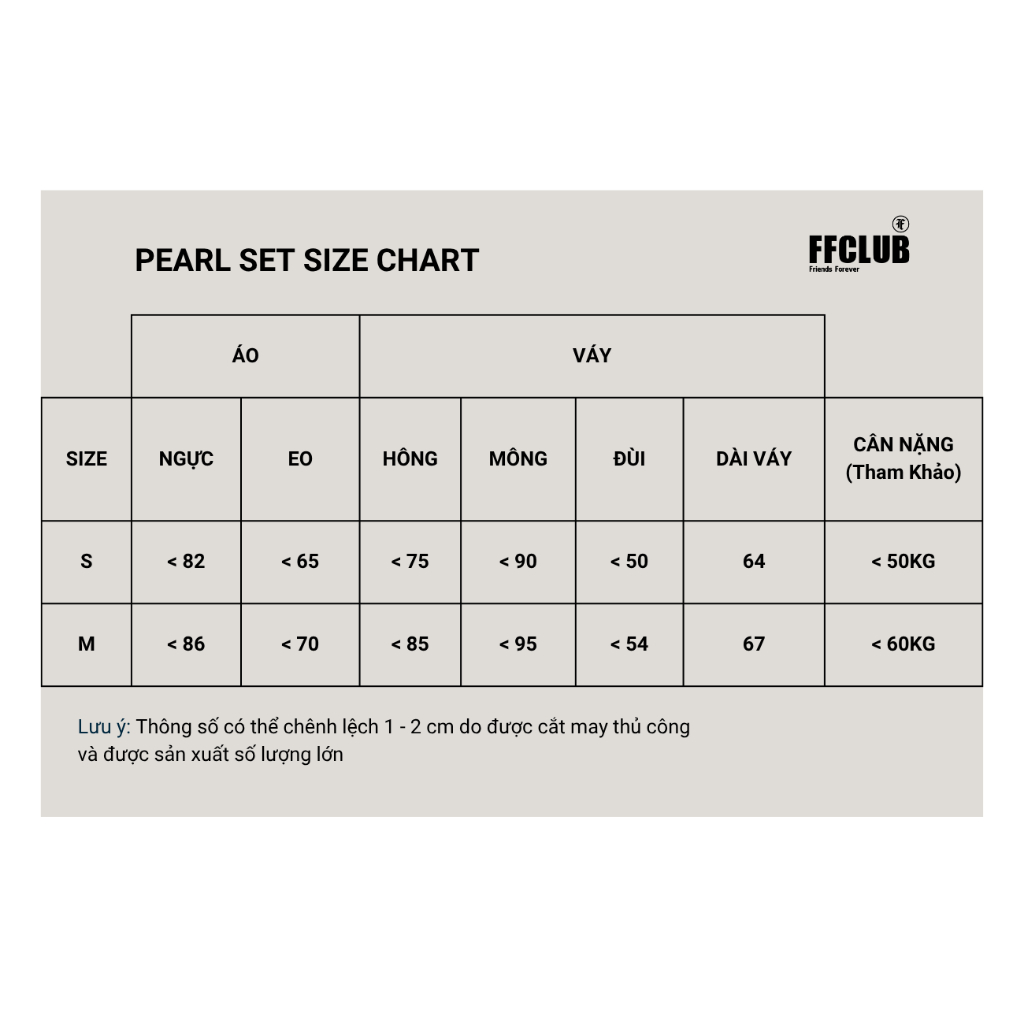 PEARL SET SIZE CHART

FFCLUB
Friends Forever

| | ÁO | | VÁY | | | | |
|---|---|---|---|---|---|---|---|
| SIZE | NGỰC | EO | HÔNG | MÔNG | ĐÙI | DÀI VÁY | CÂN NẶNG (Tham Khảo) |
| S | < 82 | < 65 | < 75 | < 90 | < 50 | 64 | < 50KG |
| M | < 86 | < 70 | < 85 | < 95 | < 54 | 67 | < 60KG |

Lưu ý: Thông số có thể chênh lệch 1 - 2 cm do được cắt may thủ công và được sản xuất số lượng lớn